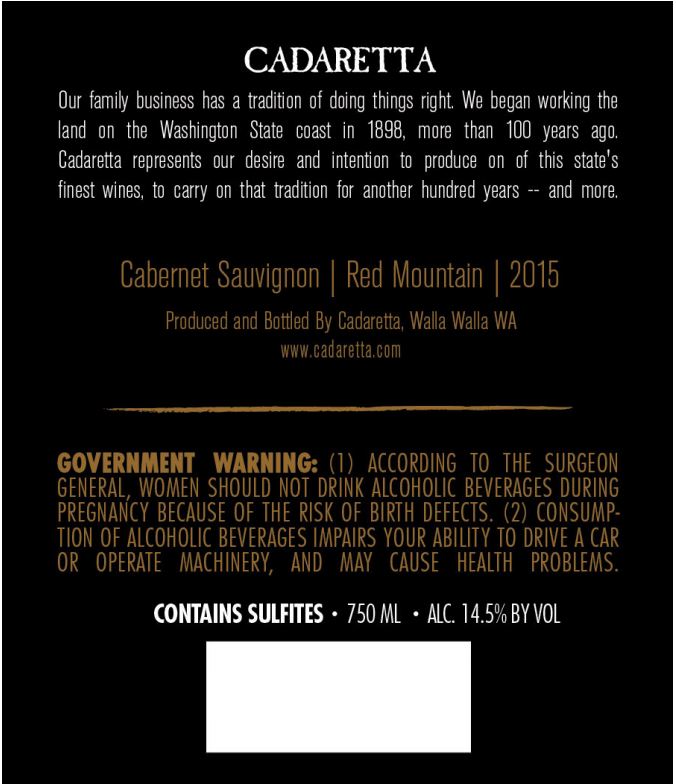 CADARETTA

Our family business has a tradition of doing things right. We began working the land on the Washington State coast in 1898, more than 100 years ago. Cadaretta represents our desire and intention to produce on of this state's finest wines, to carry on that tradition for another hundred years -- and more.

Cabernet Sauvignon | Red Mountain | 2015

Produced and Bottled By Cadaretta, Walla Walla WA
www.cadaretta.com

GOVERNMENT WARNING: (1) ACCORDING TO THE SURGEON GENERAL, WOMEN SHOULD NOT DRINK ALCOHOLIC BEVERAGES DURING PREGNANCY BECAUSE OF THE RISK OF BIRTH DEFECTS. (2) CONSUMPTION OF ALCOHOLIC BEVERAGES IMPAIRS YOUR ABILITY TO DRIVE A CAR OR OPERATE MACHINERY, AND MAY CAUSE HEALTH PROBLEMS.

CONTAINS SULFITES • 750 ML • ALC. 14.5% BY VOL